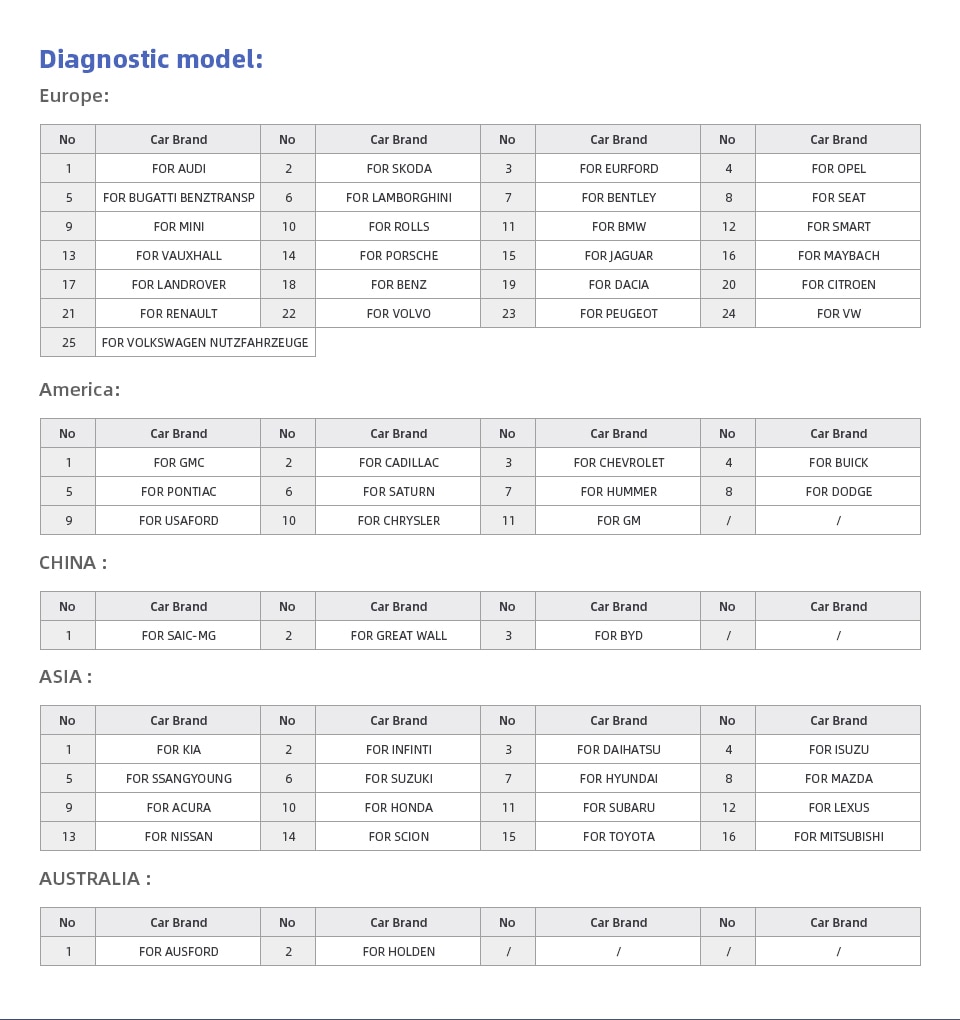 Diagnostic model:

Europe:

| No | Car Brand | No | Car Brand | No | Car Brand | No | Car Brand |
|---|---|---|---|---|---|---|---|
| 1 | FOR AUDI | 2 | FOR SKODA | 3 | FOR EURFORD | 4 | FOR OPEL |
| 5 | FOR BUGATTI BENZTRANSP | 6 | FOR LAMBORGHINI | 7 | FOR BENTLEY | 8 | FOR SEAT |
| 9 | FOR MINI | 10 | FOR ROLLS | 11 | FOR BMW | 12 | FOR SMART |
| 13 | FOR VAUXHALL | 14 | FOR PORSCHE | 15 | FOR JAGUAR | 16 | FOR MAYBACH |
| 17 | FOR LANDROVER | 18 | FOR BENZ | 19 | FOR DACIA | 20 | FOR CITROEN |
| 21 | FOR RENAULT | 22 | FOR VOLVO | 23 | FOR PEUGEOT | 24 | FOR VW |
| 25 | FOR VOLKSWAGEN NUTZFAHRZEUGE | | | | | | |

America:

| No | Car Brand | No | Car Brand | No | Car Brand | No | Car Brand |
|---|---|---|---|---|---|---|---|
| 1 | FOR GMC | 2 | FOR CADILLAC | 3 | FOR CHEVROLET | 4 | FOR BUICK |
| 5 | FOR PONTIAC | 6 | FOR SATURN | 7 | FOR HUMMER | 8 | FOR DODGE |
| 9 | FOR USAFORD | 10 | FOR CHRYSLER | 11 | FOR GM | / | / |

CHINA :

| No | Car Brand | No | Car Brand | No | Car Brand | No | Car Brand |
|---|---|---|---|---|---|---|---|
| 1 | FOR SAIC-MG | 2 | FOR GREAT WALL | 3 | FOR BYD | / | / |

ASIA :

| No | Car Brand | No | Car Brand | No | Car Brand | No | Car Brand |
|---|---|---|---|---|---|---|---|
| 1 | FOR KIA | 2 | FOR INFINTI | 3 | FOR DAIHATSU | 4 | FOR ISUZU |
| 5 | FOR SSANGYOUNG | 6 | FOR SUZUKI | 7 | FOR HYUNDAI | 8 | FOR MAZDA |
| 9 | FOR ACURA | 10 | FOR HONDA | 11 | FOR SUBARU | 12 | FOR LEXUS |
| 13 | FOR NISSAN | 14 | FOR SCION | 15 | FOR TOYOTA | 16 | FOR MITSUBISHI |

AUSTRALIA :

| No | Car Brand | No | Car Brand | No | Car Brand | No | Car Brand |
|---|---|---|---|---|---|---|---|
| 1 | FOR AUSFORD | 2 | FOR HOLDEN | / | / | / | / |